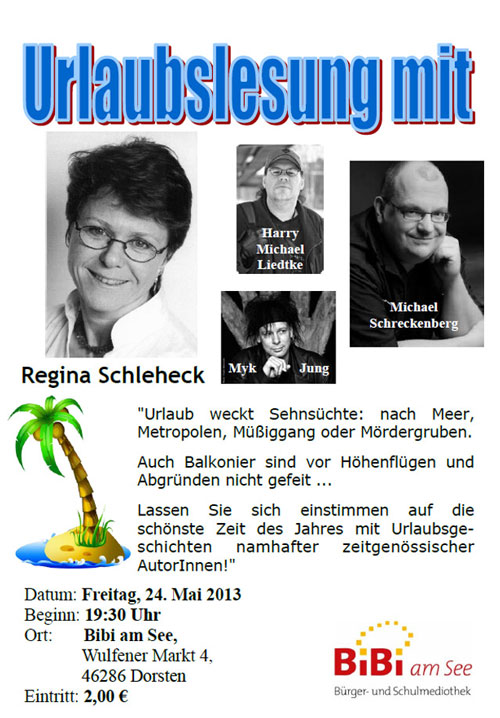 Urlaubslesung mit

Harry Michael Liedtke

Michael Schreckenberg

Myk Jung

Regina Schleheck

"Urlaub weckt Sehnsüchte: nach Meer, Metropolen, Müßiggang oder Mördergruben.

Auch Balkonier sind vor Höhenflügen und Abgründen nicht gefeit ...

Lassen Sie sich einstimmen auf die schönste Zeit des Jahres mit Urlaubsgeschichten namhafter zeitgenössischer AutorInnen!"

Datum: Freitag, 24. Mai 2013
Beginn: 19:30 Uhr
Ort: Bibi am See, Wulfener Markt 4, 46286 Dorsten
Eintritt: 2,00 €

BiBi am See
Bürger- und Schulmediothek